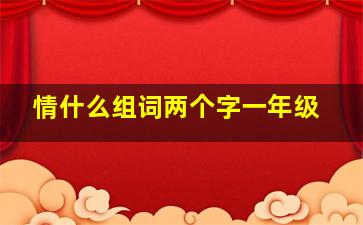 情什么组词两个字一年级